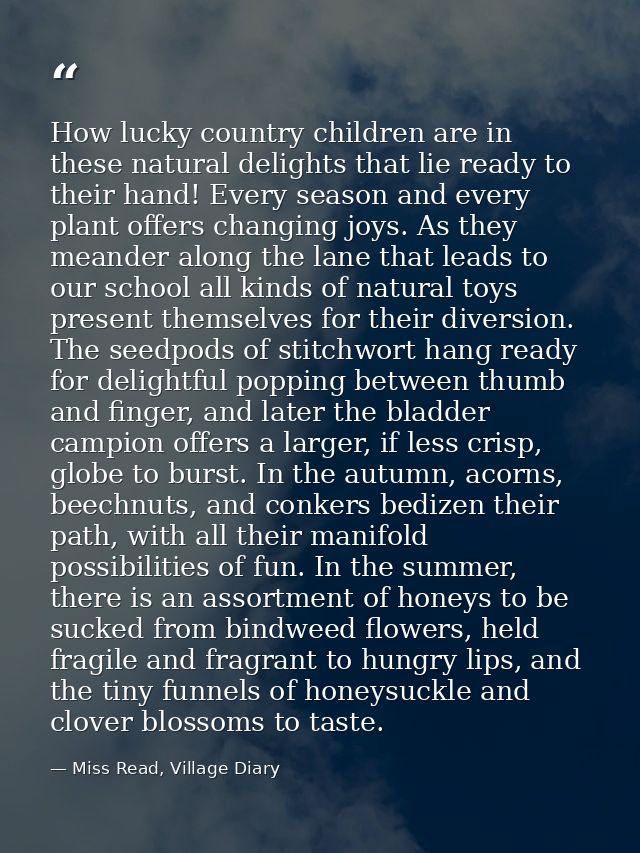 "

How lucky country children are in these natural delights that lie ready to their hand! Every season and every plant offers changing joys. As they meander along the lane that leads to our school all kinds of natural toys present themselves for their diversion. The seedpods of stitchwort hang ready for delightful popping between thumb and finger, and later the bladder campion offers a larger, if less crisp, globe to burst. In the autumn, acorns, beechnuts, and conkers bedizen their path, with all their manifold possibilities of fun. In the summer, there is an assortment of honeys to be sucked from bindweed flowers, held fragile and fragrant to hungry lips, and the tiny funnels of honeysuckle and clover blossoms to taste.

— Miss Read, Village Diary